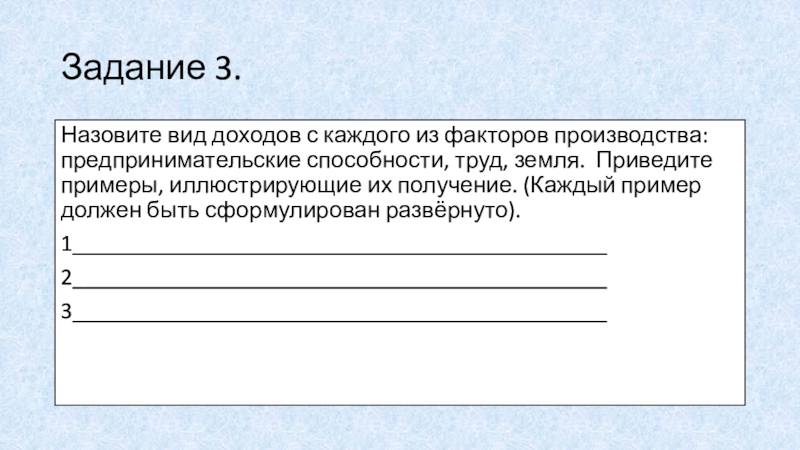 Задание 3.

Назовите вид доходов с каждого из факторов производства: предпринимательские способности, труд, земля. Приведите примеры, иллюстрирующие их получение. (Каждый пример должен быть сформулирован развёрнуто).

1________________________________________________

2________________________________________________

3________________________________________________